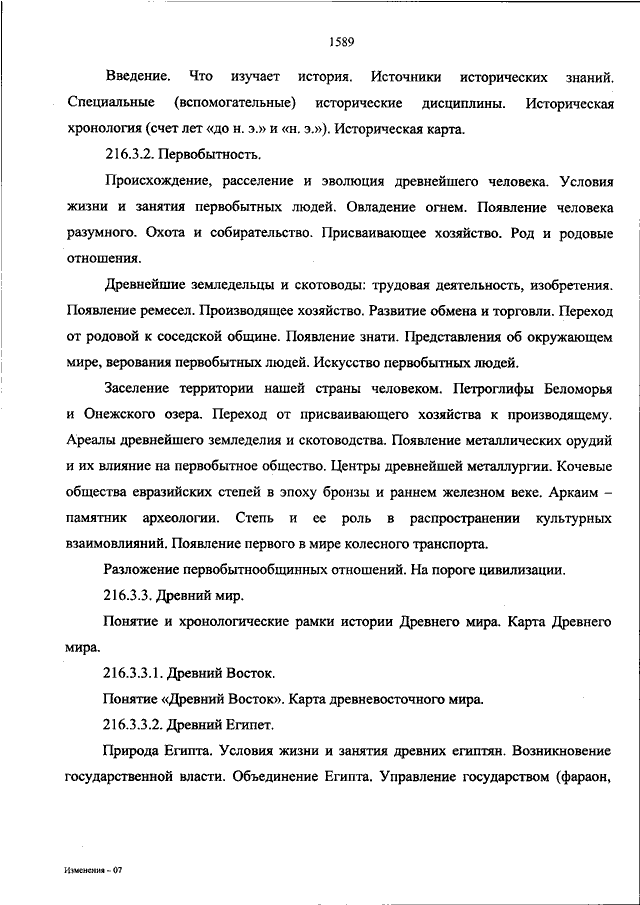 1589

Введение. Что изучает история. Источники исторических знаний. Специальные (вспомогательные) исторические дисциплины. Историческая хронология (счет лет «до н. э.» и «н. э.»). Историческая карта.

216.3.2. Первобытность.

Происхождение, расселение и эволюция древнейшего человека. Условия жизни и занятия первобытных людей. Овладение огнем. Появление человека разумного. Охота и собирательство. Присваивающее хозяйство. Род и родовые отношения.

Древнейшие земледельцы и скотоводы: трудовая деятельность, изобретения. Появление ремесел. Производящее хозяйство. Развитие обмена и торговли. Переход от родовой к соседской общине. Появление знати. Представления об окружающем мире, верования первобытных людей. Искусство первобытных людей.

Заселение территории нашей страны человеком. Петроглифы Беломорья и Онежского озера. Переход от присваивающего хозяйства к производящему. Ареалы древнейшего земледелия и скотоводства. Появление металлических орудий и их влияние на первобытное общество. Центры древнейшей металлургии. Кочевые общества евразийских степей в эпоху бронзы и раннем железном веке. Аркаим – памятник археологии. Степь и ее роль в распространении культурных взаимовлияний. Появление первого в мире колесного транспорта.

Разложение первобытнообщинных отношений. На пороге цивилизации.

216.3.3. Древний мир.

Понятие и хронологические рамки истории Древнего мира. Карта Древнего мира.

216.3.3.1. Древний Восток.

Понятие «Древний Восток». Карта древневосточного мира.

216.3.3.2. Древний Египет.

Природа Египта. Условия жизни и занятия древних египтян. Возникновение государственной власти. Объединение Египта. Управление государством (фараон,

Изменения – 07